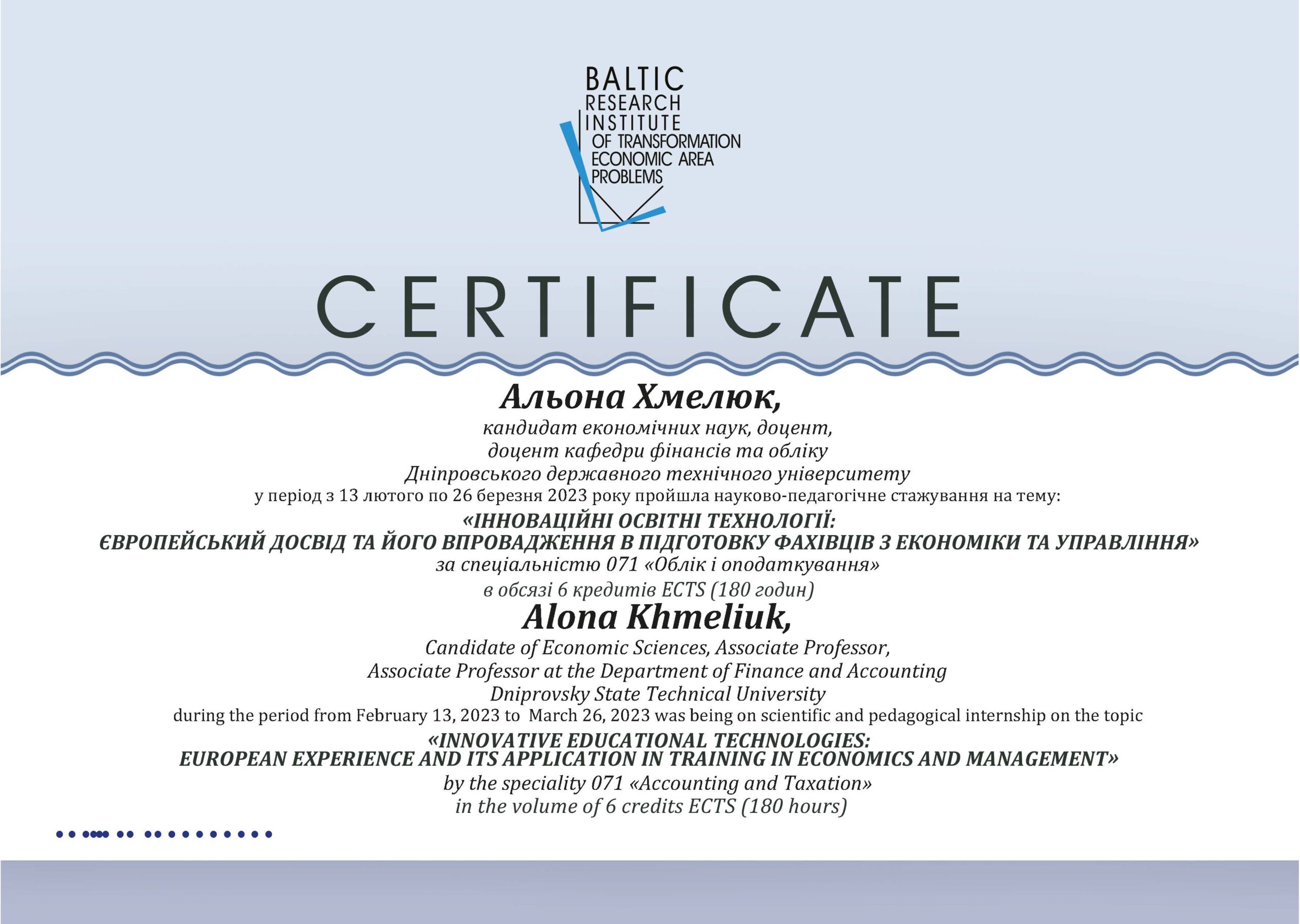 BALTIC
RESEARCH
INSTITUTE
OF TRANSFORMATION
ECONOMIC AREA
PROBLEMS

CERTIFICATE

Альона Хмелюк,
кандидат економічних наук, доцент,
доцент кафедри фінансів та обліку
Дніпровського державного технічного університету
у період з 13 лютого по 26 березня 2023 року пройшла науково-педагогічне стажування на тему:
«ІННОВАЦІЙНІ ОСВІТНІ ТЕХНОЛОГІЇ:
ЄВРОПЕЙСЬКИЙ ДОСВІД ТА ЙОГО ВПРОВАДЖЕННЯ В ПІДГОТОВКУ ФАХІВЦІВ З ЕКОНОМІКИ ТА УПРАВЛІННЯ»
за спеціальністю 071 «Облік і оподаткування»
в обсязі 6 кредитів ECTS (180 годин)

Alona Khmeliuk,
Candidate of Economic Sciences, Associate Professor,
Associate Professor at the Department of Finance and Accounting
Dniprovsky State Technical University
during the period from February 13, 2023 to March 26, 2023 was being on scientific and pedagogical internship on the topic
«INNOVATIVE EDUCATIONAL TECHNOLOGIES:
EUROPEAN EXPERIENCE AND ITS APPLICATION IN TRAINING IN ECONOMICS AND MANAGEMENT»
by the speciality 071 «Accounting and Taxation»
in the volume of 6 credits ECTS (180 hours)